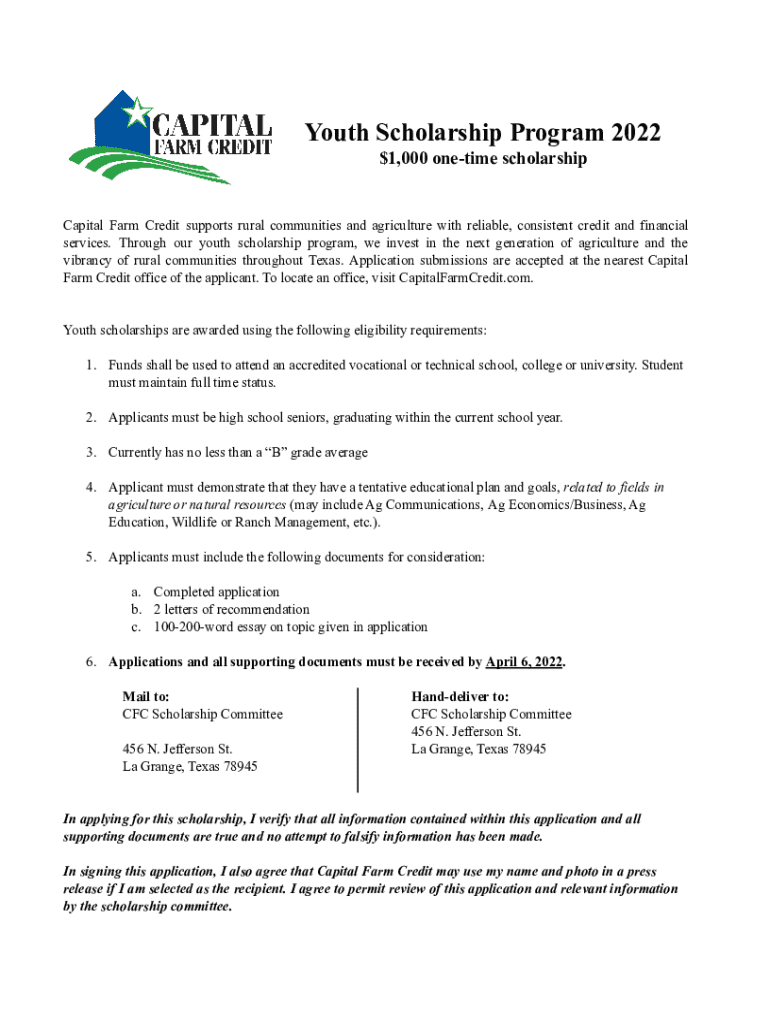 CAPITAL FARM CREDIT

Youth Scholarship Program 2022
$1,000 one-time scholarship

Capital Farm Credit supports rural communities and agriculture with reliable, consistent credit and financial services. Through our youth scholarship program, we invest in the next generation of agriculture and the vibrancy of rural communities throughout Texas. Application submissions are accepted at the nearest Capital Farm Credit office of the applicant. To locate an office, visit CapitalFarmCredit.com.

Youth scholarships are awarded using the following eligibility requirements:

1. Funds shall be used to attend an accredited vocational or technical school, college or university. Student must maintain full time status.

2. Applicants must be high school seniors, graduating within the current school year.

3. Currently has no less than a "B" grade average

4. Applicant must demonstrate that they have a tentative educational plan and goals, related to fields in agriculture or natural resources (may include Ag Communications, Ag Economics/Business, Ag Education, Wildlife or Ranch Management, etc.).

5. Applicants must include the following documents for consideration:

a. Completed application
b. 2 letters of recommendation
c. 100-200-word essay on topic given in application

6. Applications and all supporting documents must be received by April 6, 2022.

Mail to:
CFC Scholarship Committee

456 N. Jefferson St.
La Grange, Texas 78945

Hand-deliver to:
CFC Scholarship Committee
456 N. Jefferson St.
La Grange, Texas 78945

In applying for this scholarship, I verify that all information contained within this application and all supporting documents are true and no attempt to falsify information has been made.

In signing this application, I also agree that Capital Farm Credit may use my name and photo in a press release if I am selected as the recipient. I agree to permit review of this application and relevant information by the scholarship committee.